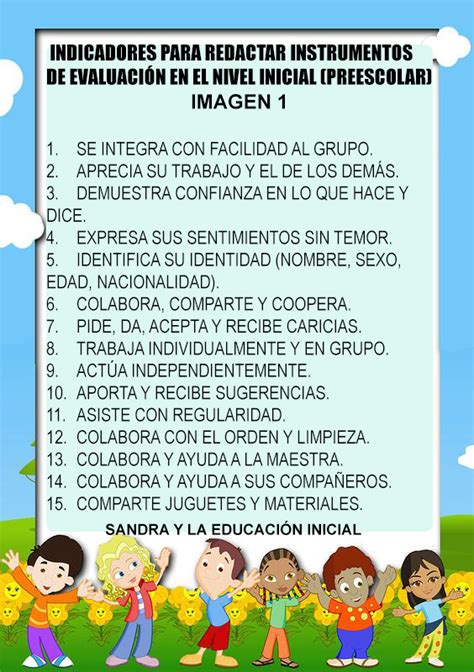 INDICADORES PARA REDACTAR INSTRUMENTOS DE EVALUACIÓN EN EL NIVEL INICIAL (PREESCOLAR)
IMAGEN 1

1. SE INTEGRA CON FACILIDAD AL GRUPO.
2. APRECIA SU TRABAJO Y EL DE LOS DEMÁS.
3. DEMUESTRA CONFIANZA EN LO QUE HACE Y DICE.
4. EXPRESA SUS SENTIMIENTOS SIN TEMOR.
5. IDENTIFICA SU IDENTIDAD (NOMBRE, SEXO, EDAD, NACIONALIDAD).
6. COLABORA, COMPARTE Y COOPERA.
7. PIDE, DA, ACEPTA Y RECIBE CARICIAS.
8. TRABAJA INDIVIDUALMENTE Y EN GRUPO.
9. ACTÚA INDEPENDIENTEMENTE.
10. APORTA Y RECIBE SUGERENCIAS.
11. ASISTE CON REGULARIDAD.
12. COLABORA CON EL ORDEN Y LIMPIEZA.
13. COLABORA Y AYUDA A LA MAESTRA.
14. COLABORA Y AYUDA A SUS COMPAÑEROS.
15. COMPARTE JUGUETES Y MATERIALES.

SANDRA Y LA EDUCACIÓN INICIAL